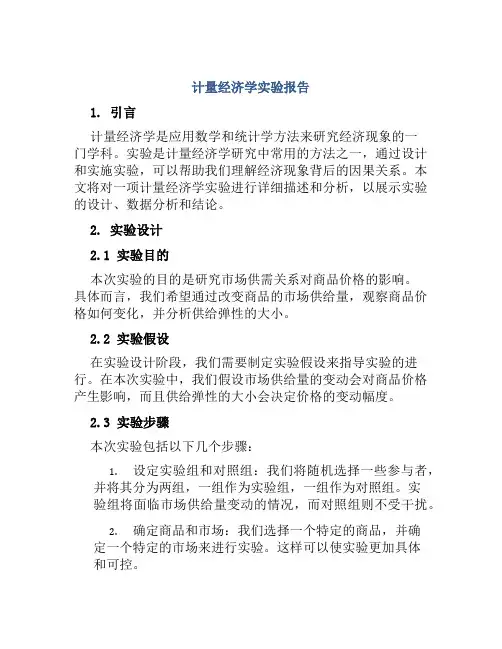 计量经济学实验报告

1. 引言

计量经济学是应用数学和统计学方法来研究经济现象的一门学科。实验是计量经济学研究中常用的方法之一，通过设计和实施实验，可以帮助我们理解经济现象背后的因果关系。本文将对一项计量经济学实验进行详细描述和分析，以展示实验的设计、数据分析和结论。

2. 实验设计

2.1 实验目的

本次实验的目的是研究市场供需关系对商品价格的影响。具体而言，我们希望通过改变商品的市场供给量，观察商品价格如何变化，并分析供给弹性的大小。

2.2 实验假设

在实验设计阶段，我们需要制定实验假设来指导实验的进行。在本次实验中，我们假设市场供给量的变动会对商品价格产生影响，而且供给弹性的大小会决定价格的变动幅度。

2.3 实验步骤

本次实验包括以下几个步骤：

1. 设定实验组和对照组：我们将随机选择一些参与者，并将其分为两组，一组作为实验组，一组作为对照组。实验组将面临市场供给量变动的情况，而对照组则不受干扰。

2. 确定商品和市场：我们选择一个特定的商品，并确定一个特定的市场来进行实验。这样可以使实验更加具体和可控。